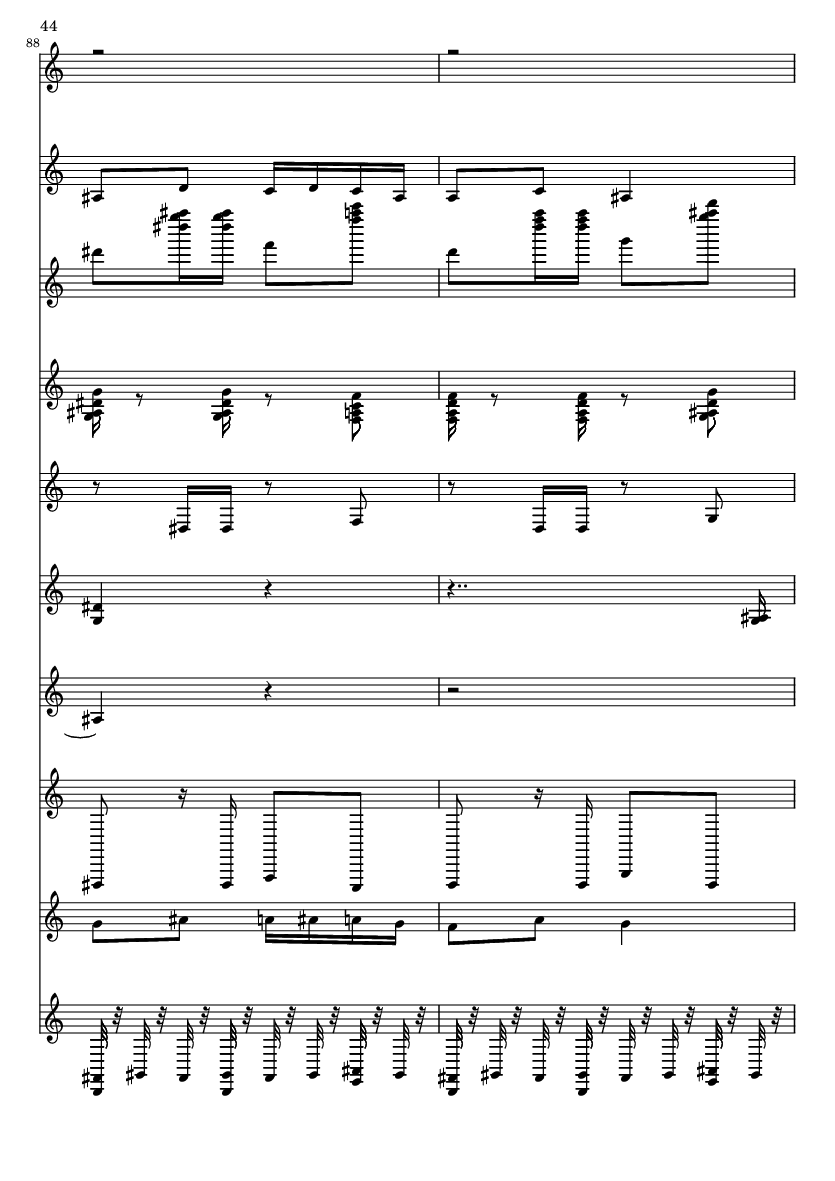 44

88